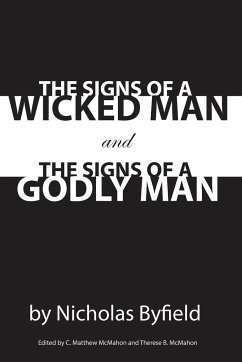 THE SIGNS OF A
WICKED MAN

and

THE SIGNS OF A
GODLY MAN

by Nicholas Byfield

Edited by C. Matthew McMahon and Therese B. McMahon